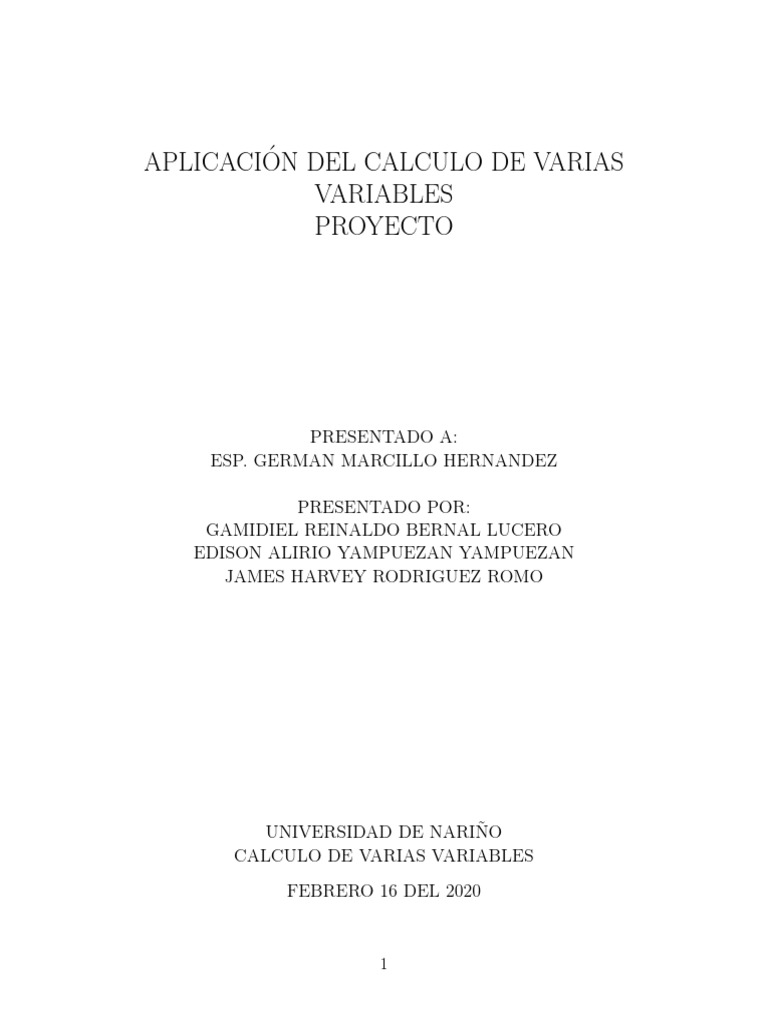 APLICACIÓN DEL CALCULO DE VARIAS VARIABLES
PROYECTO

PRESENTADO A:
ESP. GERMAN MARCILLO HERNANDEZ

PRESENTADO POR:
GAMIDIEL REINALDO BERNAL LUCERO
EDISON ALIRIO YAMPUEZAN YAMPUEZAN
JAMES HARVEY RODRIGUEZ ROMO

UNIVERSIDAD DE NARIÑO
CALCULO DE VARIAS VARIABLES

FEBRERO 16 DEL 2020

1